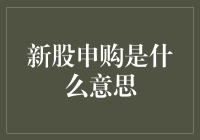 新股申购是什么意思